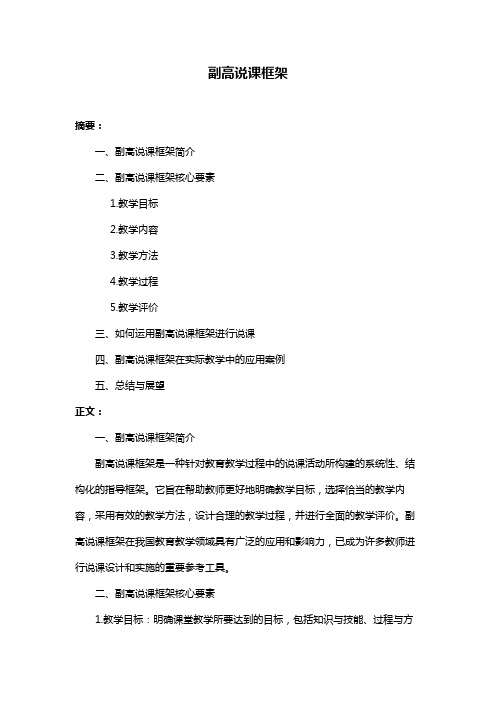 副高说课框架

摘要：

一、副高说课框架简介

二、副高说课框架核心要素

1.教学目标

2.教学内容

3.教学方法

4.教学过程

5.教学评价

三、如何运用副高说课框架进行说课

四、副高说课框架在实际教学中的应用案例

五、总结与展望

正文：

一、副高说课框架简介

副高说课框架是一种针对教育教学过程中的说课活动所构建的系统性、结构化的指导框架。它旨在帮助教师更好地明确教学目标，选择恰当的教学内容，采用有效的教学方法，设计合理的教学过程，并进行全面的教学评价。副高说课框架在我国教育教学领域具有广泛的应用和影响力，已成为许多教师进行说课设计和实施的重要参考工具。

二、副高说课框架核心要素

1.教学目标：明确课堂教学所要达到的目标，包括知识与技能、过程与方